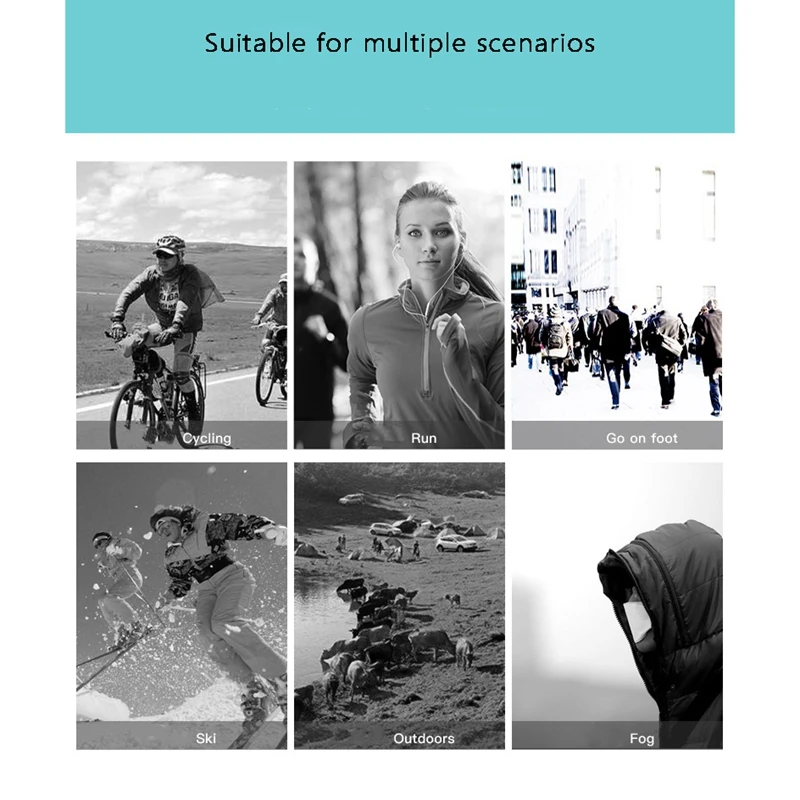 Suitable for multiple scenarios

Cycling

Run

Go on foot

Ski

Outdoors

Fog